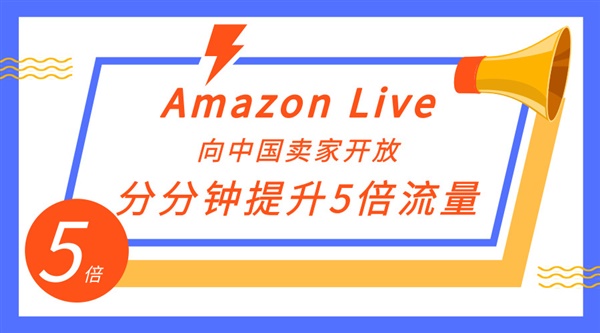 Amazon Live
向中国卖家开放
分分钟提升5倍流量

5倍